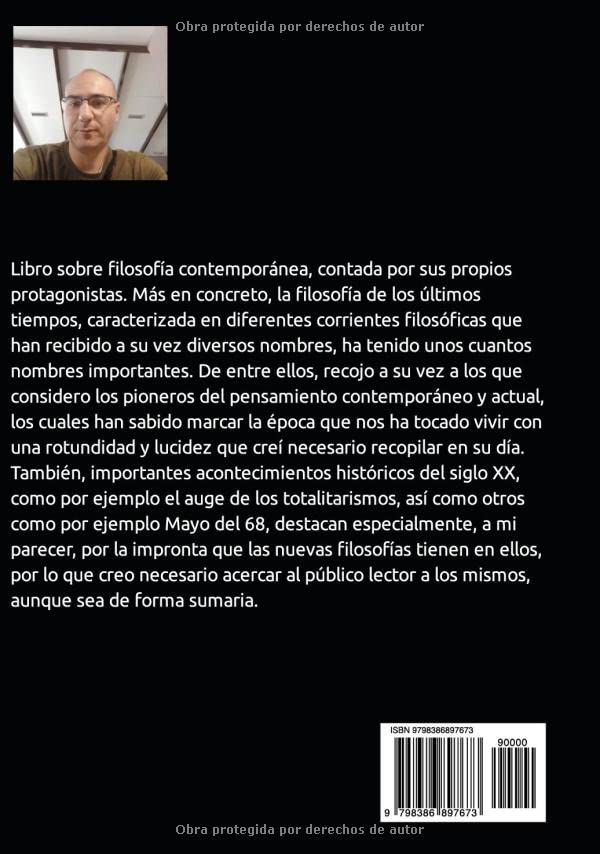 Obra protegida por derechos de autor

Libro sobre filosofía contemporánea, contada por sus propios protagonistas. Más en concreto, la filosofía de los últimos tiempos, caracterizada en diferentes corrientes filosóficas que han recibido a su vez diversos nombres, ha tenido unos cuantos nombres importantes. De entre ellos, recojo a su vez a los que considero los pioneros del pensamiento contemporáneo y actual, los cuales han sabido marcar la época que nos ha tocado vivir con una rotundidad y lucidez que creí necesario recopilar en su día. También, importantes acontecimientos históricos del siglo XX, como por ejemplo el auge de los totalitarismos, así como otros como por ejemplo Mayo del 68, destacan especialmente, a mi parecer, por la impronta que las nuevas filosofías tienen en ellos, por lo que creo necesario acercar al público lector a los mismos, aunque sea de forma sumaria.

ISBN 9798386897673

90000

9 798386 897673

Obra protegida por derechos de autor